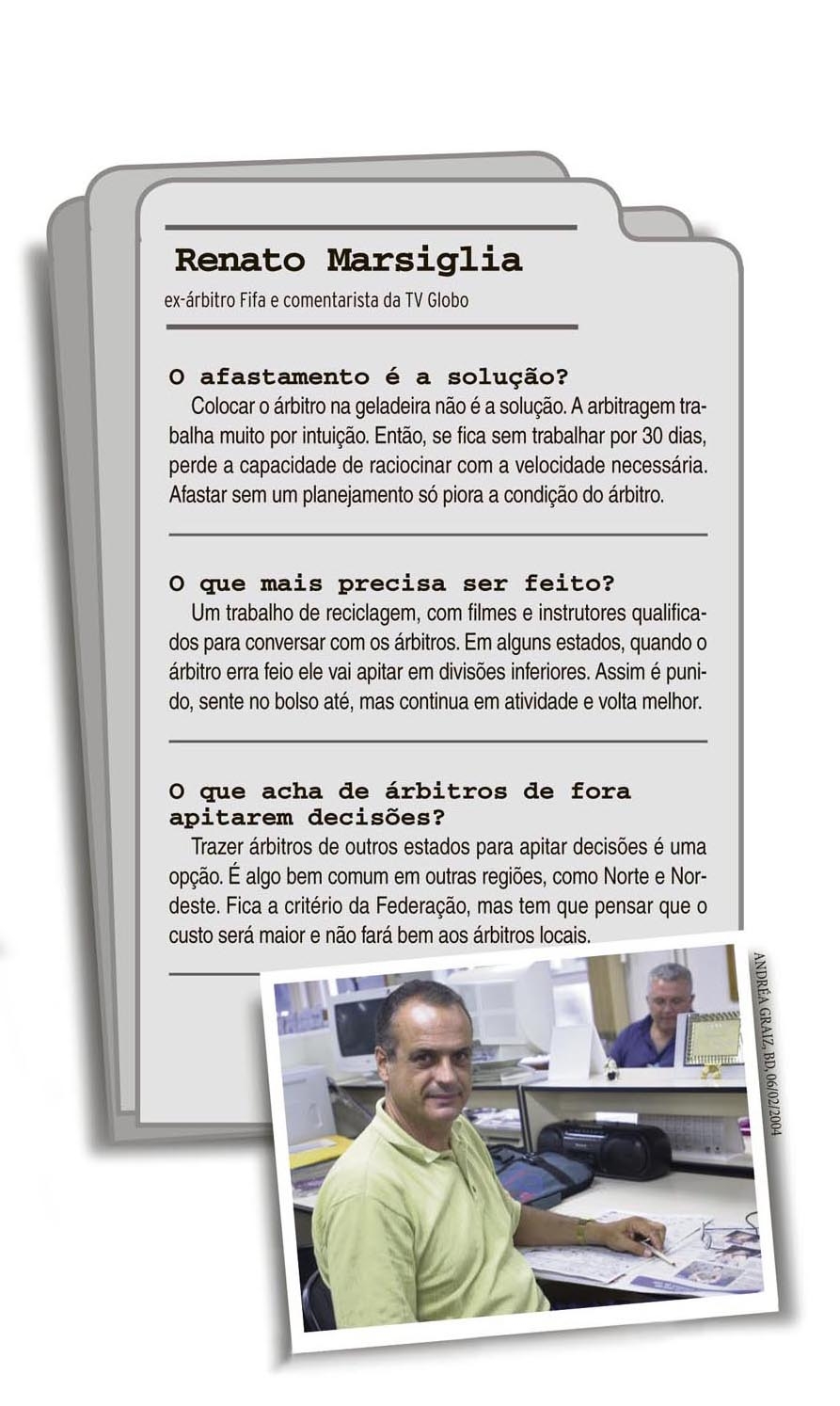 Renato Marsiglia

ex-árbitro Fifa e comentarista da TV Globo

O afastamento é a solução?

Colocar o árbitro na geladeira não é a solução. A arbitragem trabalha muito por intuição. Então, se fica sem trabalhar por 30 dias, perde a capacidade de raciocinar com a velocidade necessária. Afastar sem um planejamento só piora a condição do árbitro.

O que mais precisa ser feito?

Um trabalho de reciclagem, com filmes e instrutores qualificados para conversar com os árbitros. Em alguns estados, quando o árbitro erra feio ele vai apitar em divisões inferiores. Assim é punido, sente no bolso até, mas continua em atividade e volta melhor.

O que acha de árbitros de fora apitarem decisões?

Trazer árbitros de outros estados para apitar decisões é uma opção. É algo bem comum em outras regiões, como Norte e Nordeste. Fica a critério da Federação, mas tem que pensar que o custo será maior e não fará bem aos árbitros locais.

ANDRÉA GRAIZ, BD, 06/02/2004